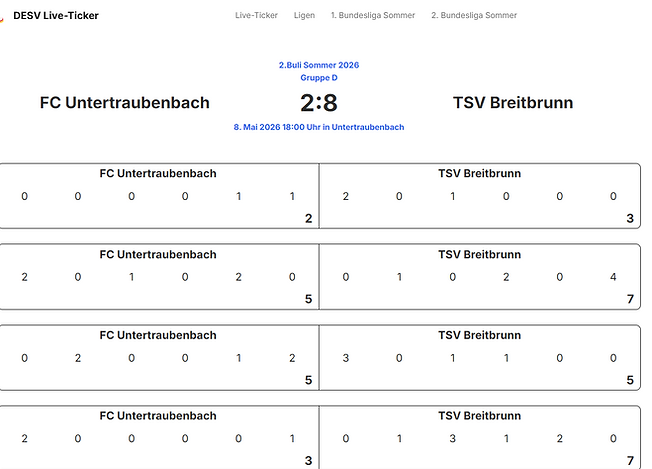 DESV Live-Ticker

Live-Ticker Ligen 1. Bundesliga Sommer 2. Bundesliga Sommer

2.Buli Sommer 2026
Gruppe D

FC Untertraubenbach 2:8 TSV Breitbrunn

8. Mai 2026 18:00 Uhr in Untertraubenbach

FC Untertraubenbach
0 0 0 0 1 1
2

TSV Breitbrunn
2 0 1 0 0 0
3

FC Untertraubenbach
2 0 1 0 2 0
5

TSV Breitbrunn
0 1 0 2 0 4
7

FC Untertraubenbach
0 2 0 0 1 2
5

TSV Breitbrunn
3 0 1 1 0 0
5

FC Untertraubenbach
2 0 0 0 0 1
3

TSV Breitbrunn
0 1 3 1 2 0
7